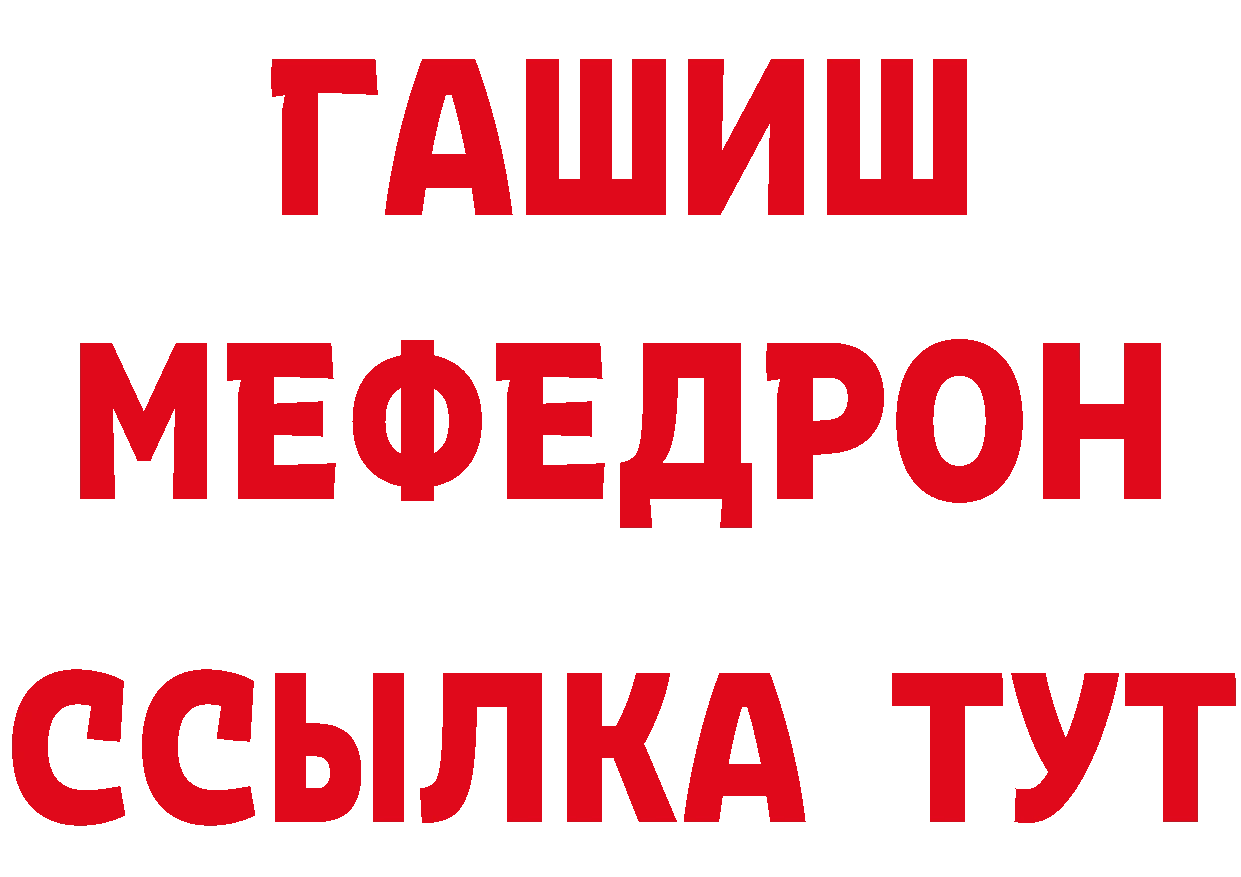 ГАШИШ
МЕФЕДРОН
ССЫЛКА ТУТ